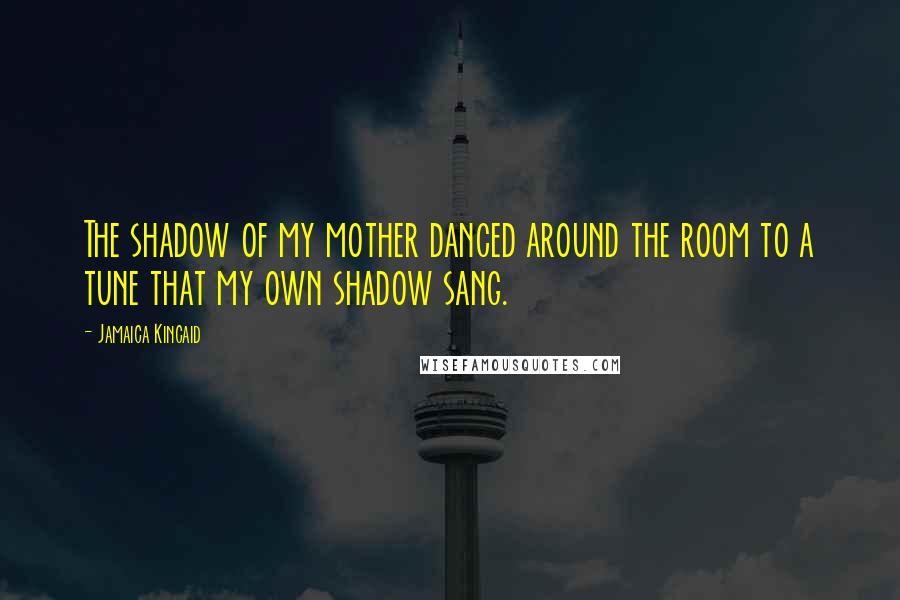 The shadow of my mother danced around the room to a tune that my own shadow sang.

- Jamaica Kincaid

WISEFAMOUSQUOTES.COM